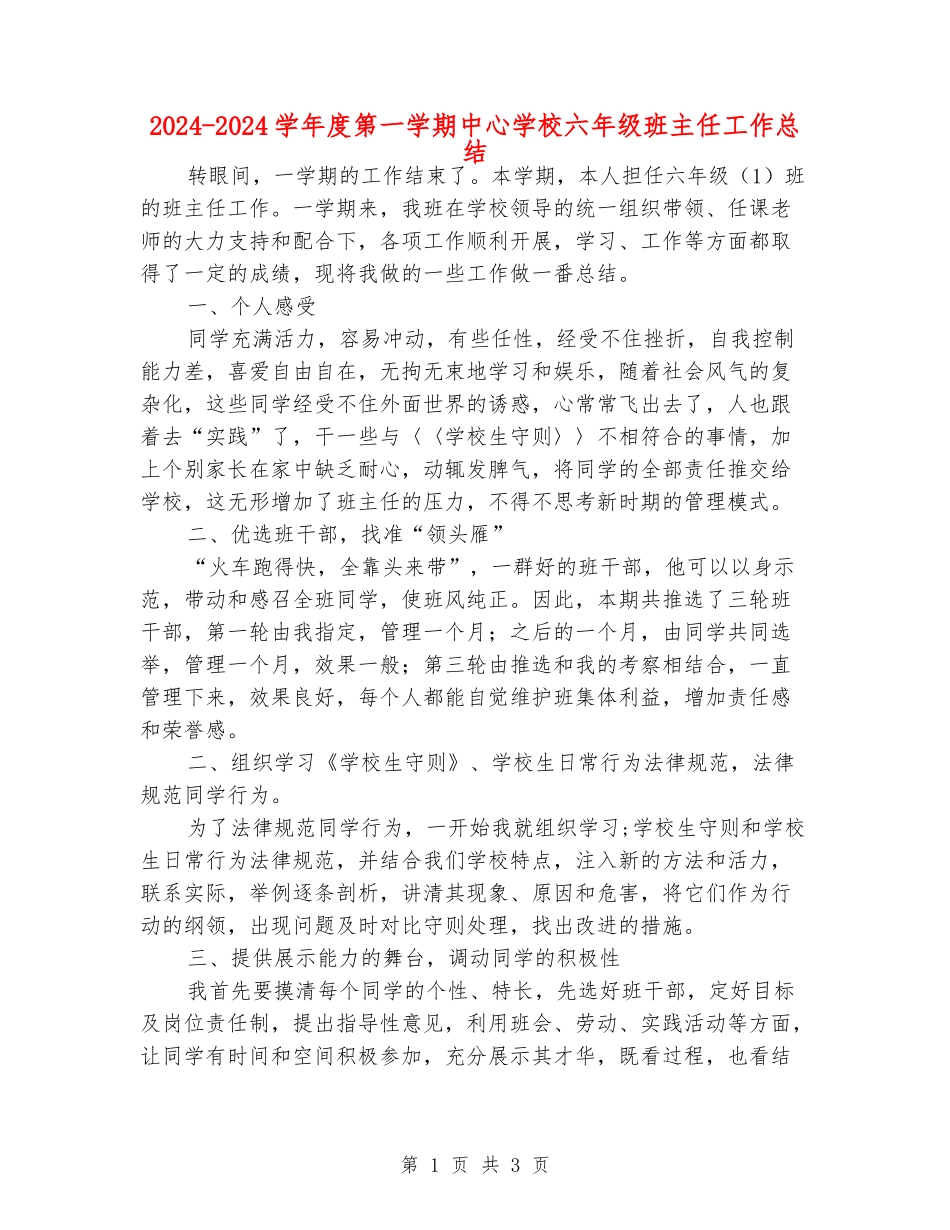 2024-2024学年度第一学期中心学校六年级班主任工作总结

转眼间，一学期的工作结束了。本学期，本人担任六年级（1）班的班主任工作。一学期来，我班在学校领导的统一组织带领、任课老师的大力支持和配合下，各项工作顺利开展，学习、工作等方面都取得了一定的成绩，现将我做的一些工作做一番总结。

一、个人感受

同学充满活力，容易冲动，有些任性，经受不住挫折，自我控制能力差，喜爱自由自在，无拘无束地学习和娱乐，随着社会风气的复杂化，这些同学经受不住外面世界的诱惑，心常常飞出去了，人也跟着去“实践”了，干一些与〈〈学校生守则〉〉不相符合的事情，加上个别家长在家中缺乏耐心，动辄发脾气，将同学的全部责任推交给学校，这无形增加了班主任的压力，不得不思考新时期的管理模式。

二、优选班干部，找准“领头雁”

“火车跑得快，全靠头来带”，一群好的班干部，他可以以身示范，带动和感召全班同学，使班风纯正。因此，本期共推选了三轮班干部，第一轮由我指定，管理一个月；之后的一个月，由同学共同选举，管理一个月，效果一般；第三轮由推选和我的考察相结合，一直管理下来，效果良好，每个人都能自觉维护班集体利益，增加责任感和荣誉感。

二、组织学习《学校生守则》、学校生日常行为法律规范，法律规范同学行为。

为了法律规范同学行为，一开始我就组织学习;学校生守则和学校生日常行为法律规范，并结合我们学校特点，注入新的方法和活力，联系实际，举例逐条剖析，讲清其现象、原因和危害，将它们作为行动的纲领，出现问题及时对比守则处理，找出改进的措施。

三、提供展示能力的舞台，调动同学的积极性

我首先要摸清每个同学的个性、特长，先选好班干部，定好目标及岗位责任制，提出指导性意见，利用班会、劳动、实践活动等方面，让同学有时间和空间积极参加，充分展示其才华，既看过程，也看结

第 1 页 共 3 页